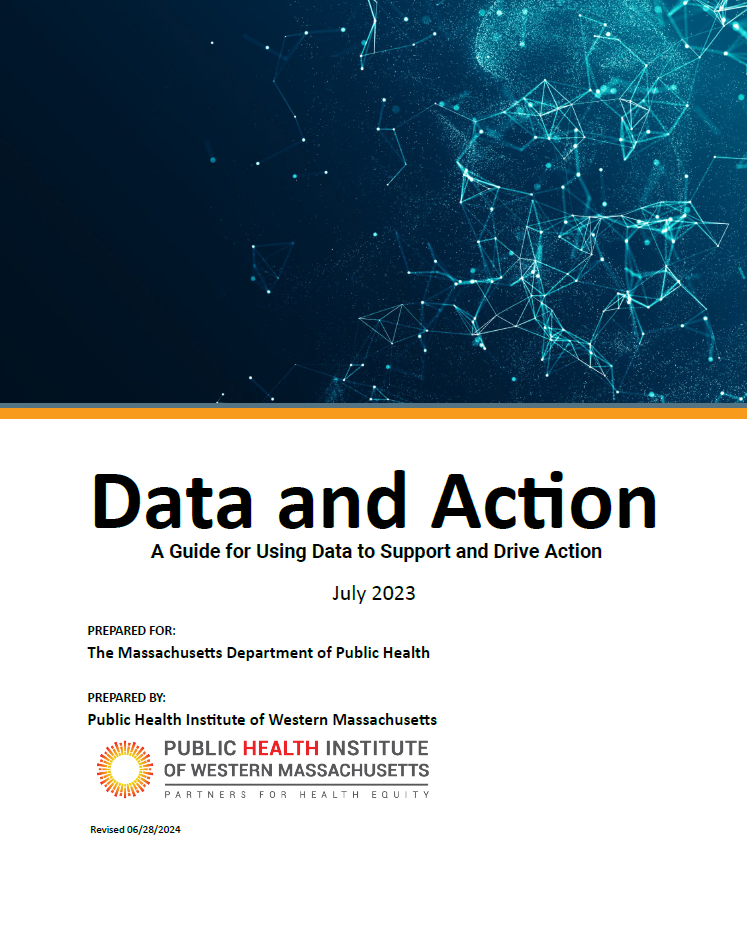 Data and Action

A Guide for Using Data to Support and Drive Action

July 2023

PREPARED FOR:

The Massachusetts Department of Public Health

PREPARED BY:

Public Health Institute of Western Massachusetts

PUBLIC HEALTH INSTITUTE
OF WESTERN MASSACHUSETTS
PARTNERS FOR HEALTH EQUITY

Revised 06/28/2024